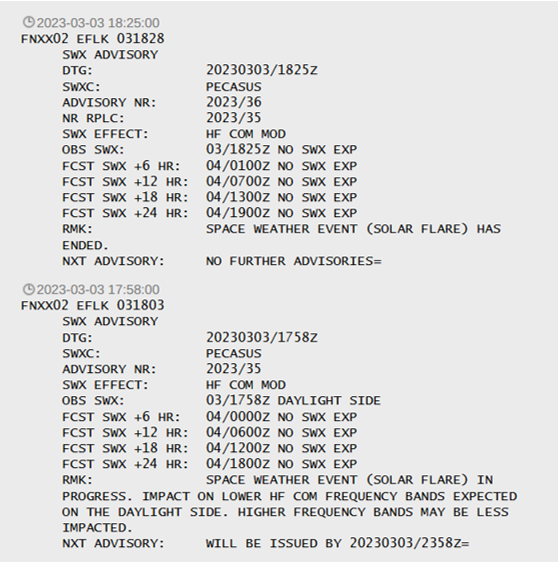 2023-03-03 18:25:00
FNXX02 EFLK 031828
SWX ADVISORY
DTG: 20230303/1825Z
SWXC: PECASUS
ADVISORY NR: 2023/36
NR RPLC: 2023/35
SWX EFFECT: HF COM MOD
OBS SWX: 03/1825Z NO SWX EXP
FCST SWX +6 HR: 04/0100Z NO SWX EXP
FCST SWX +12 HR: 04/0700Z NO SWX EXP
FCST SWX +18 HR: 04/1300Z NO SWX EXP
FCST SWX +24 HR: 04/1900Z NO SWX EXP
RMK: SPACE WEATHER EVENT (SOLAR FLARE) HAS ENDED.
NXT ADVISORY: NO FURTHER ADVISORIES=

2023-03-03 17:58:00
FNXX02 EFLK 031803
SWX ADVISORY
DTG: 20230303/1758Z
SWXC: PECASUS
ADVISORY NR: 2023/35
SWX EFFECT: HF COM MOD
OBS SWX: 03/1758Z DAYLIGHT SIDE
FCST SWX +6 HR: 04/0000Z NO SWX EXP
FCST SWX +12 HR: 04/0600Z NO SWX EXP
FCST SWX +18 HR: 04/1200Z NO SWX EXP
FCST SWX +24 HR: 04/1800Z NO SWX EXP
RMK: SPACE WEATHER EVENT (SOLAR FLARE) IN PROGRESS. IMPACT ON LOWER HF COM FREQUENCY BANDS EXPECTED ON THE DAYLIGHT SIDE. HIGHER FREQUENCY BANDS MAY BE LESS IMPACTED.
NXT ADVISORY: WILL BE ISSUED BY 20230303/2358Z=